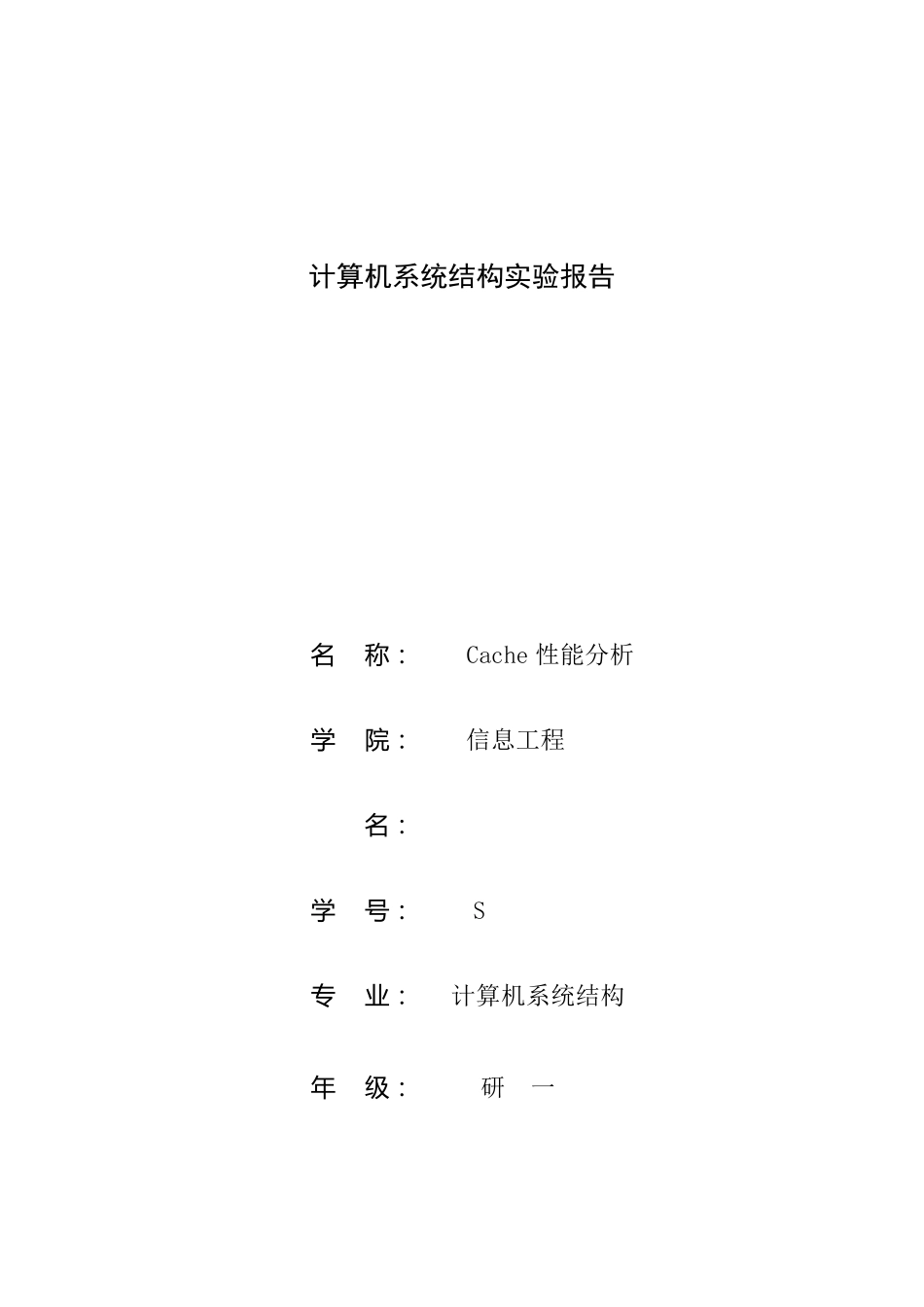 计算机系统结构实验报告

名　称：　Cache 性能分析

学　院：　信息工程

名：

学　号：　S

专　业：　计算机系统结构

年　级：　研　一